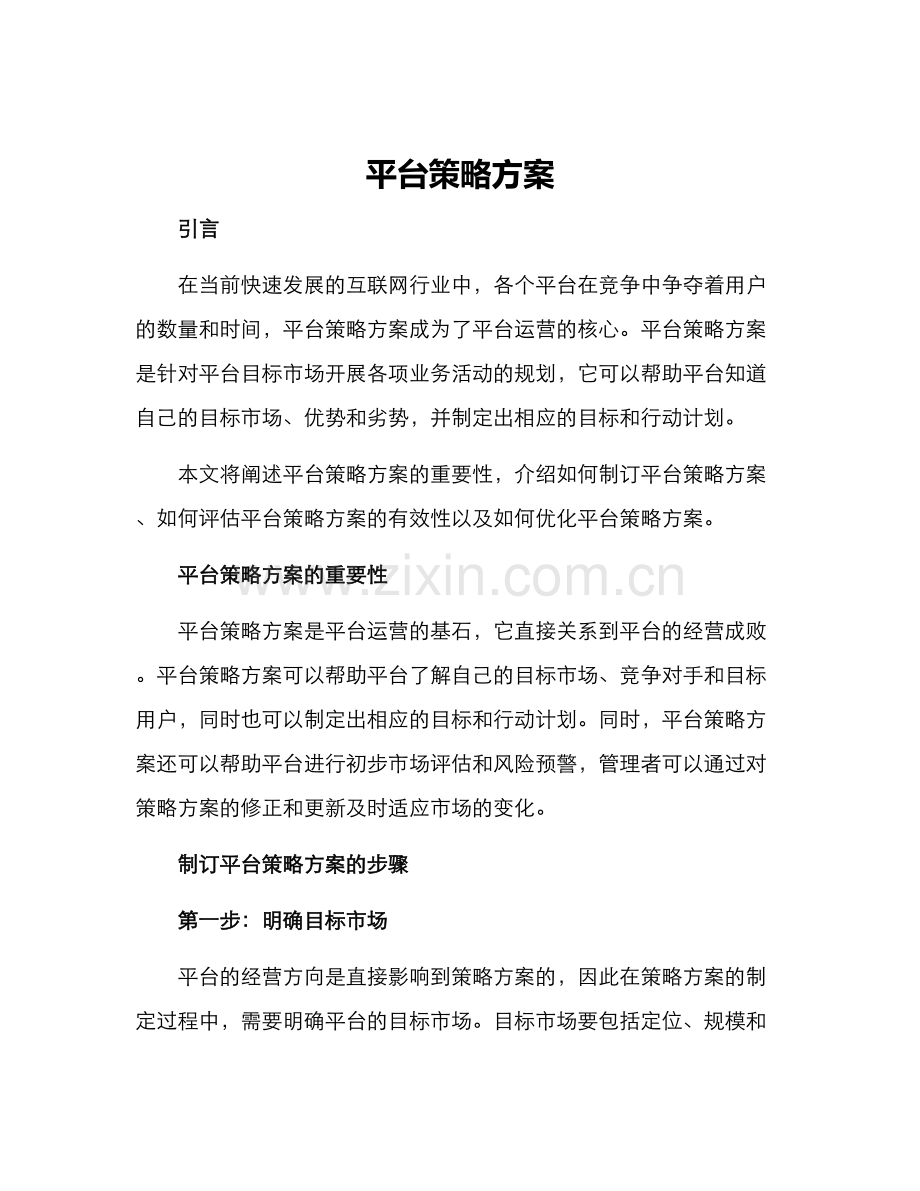 平台策略方案

引言

在当前快速发展的互联网行业中，各个平台在竞争中争夺着用户的数量和时间，平台策略方案成为了平台运营的核心。平台策略方案是针对平台目标市场开展各项业务活动的规划，它可以帮助平台知道自己的目标市场、优势和劣势，并制定出相应的目标和行动计划。

本文将阐述平台策略方案的重要性，介绍如何制订平台策略方案、如何评估平台策略方案的有效性以及如何优化平台策略方案。

平台策略方案的重要性

平台策略方案是平台运营的基石，它直接关系到平台的经营成败。平台策略方案可以帮助平台了解自己的目标市场、竞争对手和目标用户，同时也可以制定出相应的目标和行动计划。同时，平台策略方案还可以帮助平台进行初步市场评估和风险预警，管理者可以通过对策略方案的修正和更新及时适应市场的变化。

制订平台策略方案的步骤

第一步：明确目标市场

平台的经营方向是直接影响到策略方案的，因此在策略方案的制定过程中，需要明确平台的目标市场。目标市场要包括定位、规模和

www.zixin.com.cn